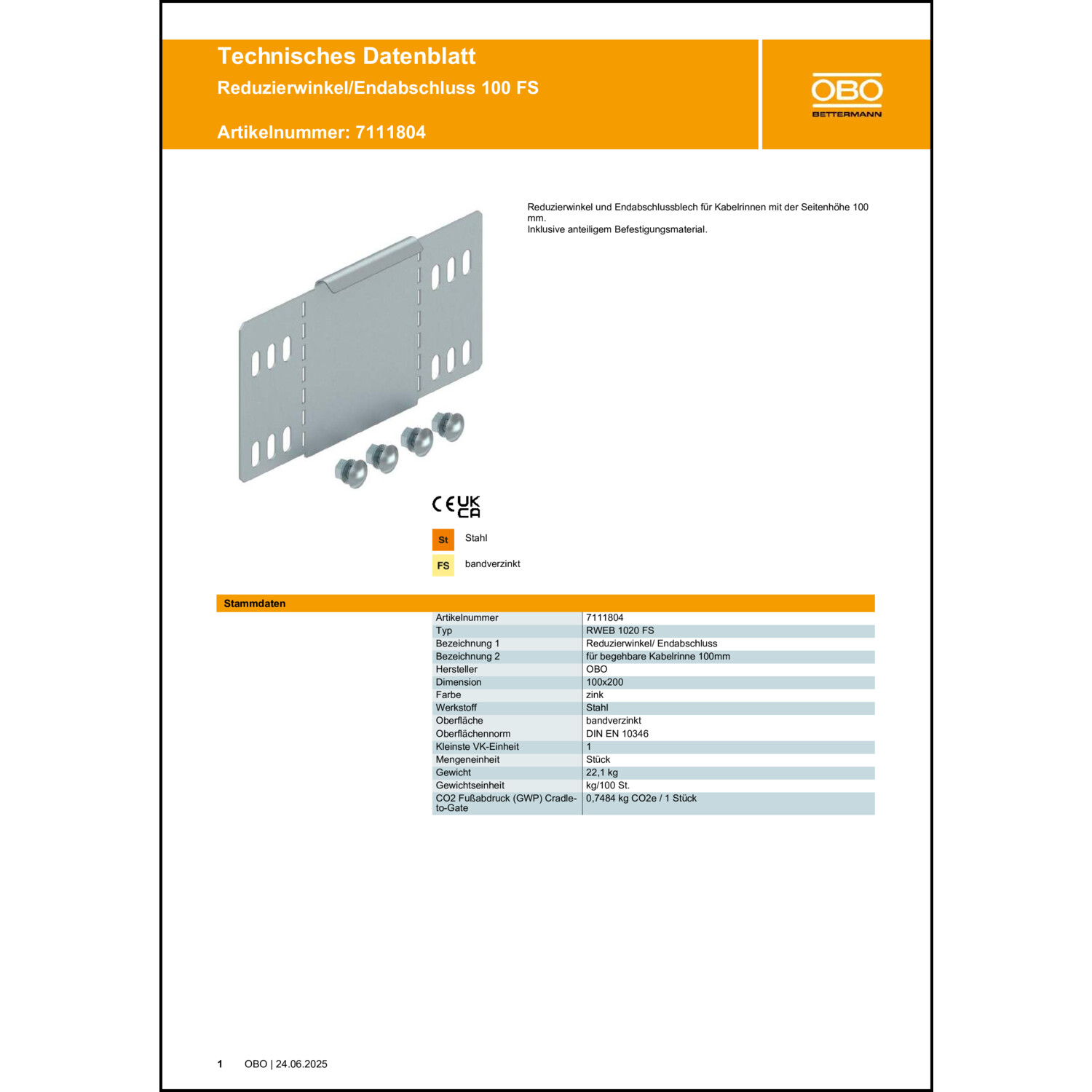 Technisches Datenblatt
Reduzierwinkel/Endabschluss 100 FS

Artikelnummer: 7111804

OBO
BETTERMANN

Reduzierwinkel und Endabschlussblech für Kabelrinnen mit der Seitenhöhe 100 mm.
Inklusive anteiligem Befestigungsmaterial.

CE UK CA

St Stahl

FS bandverzinkt

Stammdaten

| | |
|---|---|
| Artikelnummer | 7111804 |
| Typ | RWEB 1020 FS |
| Bezeichnung 1 | Reduzierwinkel/ Endabschluss |
| Bezeichnung 2 | für begehbare Kabelrinne 100mm |
| Hersteller | OBO |
| Dimension | 100x200 |
| Farbe | zink |
| Werkstoff | Stahl |
| Oberfläche | bandverzinkt |
| Oberflächennorm | DIN EN 10346 |
| Kleinste VK-Einheit | 1 |
| Mengeneinheit | Stück |
| Gewicht | 22,1 kg |
| Gewichtseinheit | kg/100 St. |
| CO2 Fußabdruck (GWP) Cradle-to-Gate | 0,7484 kg CO2e / 1 Stück |

1 OBO | 24.06.2025